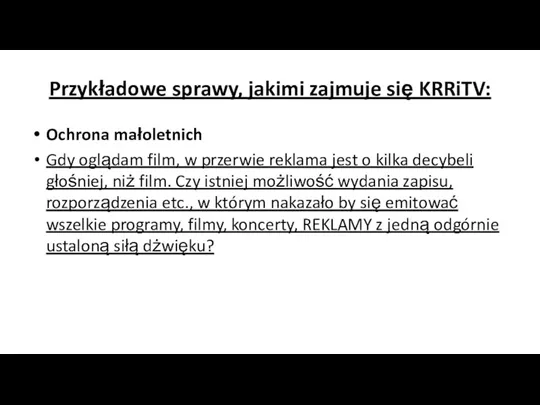 Przykładowe sprawy, jakimi zajmuje się KRRiTV:

• Ochrona małoletnich

• Gdy oglądam film, w przerwie reklama jest o kilka decybeli głośniej, niż film. Czy istniej możliwość wydania zapisu, rozporządzenia etc., w którym nakazało by się emitować wszelkie programy, filmy, koncerty, REKLAMY z jedną odgórnie ustaloną siłą dźwięku?